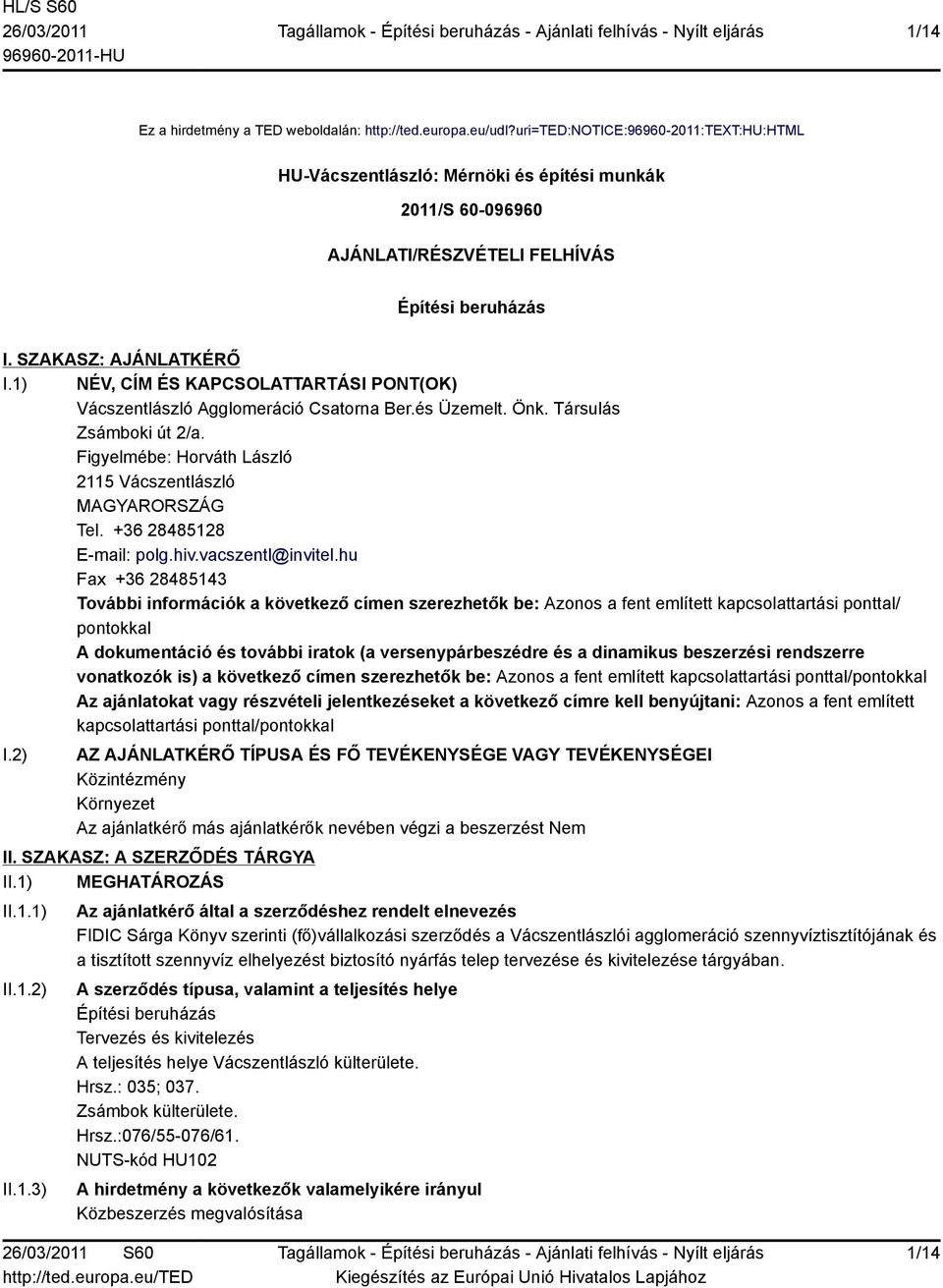 HL/S S60
26/03/2011
96960-2011-HU

Tagállamok - Építési beruházás - Ajánlati felhívás - Nyílt eljárás

1/14

Ez a hirdetmény a TED weboldalán: http://ted.europa.eu/udl?uri=TED:NOTICE:96960-2011:TEXT:HU:HTML

HU-Vácszentlászló: Mérnöki és építési munkák

2011/S 60-096960

AJÁNLATI/RÉSZVÉTELI FELHÍVÁS

Építési beruházás

I. SZAKASZ: AJÁNLATKÉRŐ

I.1) NÉV, CÍM ÉS KAPCSOLATTARTÁSI PONT(OK)
Vácszentlászló Agglomeráció Csatorna Ber.és Üzemelt. Önk. Társulás
Zsámboki út 2/a.
Figyelmébe: Horváth László
2115 Vácszentlászló
MAGYARORSZÁG
Tel. +36 28485128
E-mail: polg.hiv.vacszentl@invitel.hu
Fax +36 28485143
További információk a következő címen szerezhetők be: Azonos a fent említett kapcsolattartási ponttal/pontokkal
A dokumentáció és további iratok (a versenypárbeszédre és a dinamikus beszerzési rendszerre vonatkozók is) a következő címen szerezhetők be: Azonos a fent említett kapcsolattartási ponttal/pontokkal
Az ajánlatokat vagy részvételi jelentkezéseket a következő címre kell benyújtani: Azonos a fent említett kapcsolattartási ponttal/pontokkal

I.2) AZ AJÁNLATKÉRŐ TÍPUSA ÉS FŐ TEVÉKENYSÉGE VAGY TEVÉKENYSÉGEI
Közintézmény
Környezet
Az ajánlatkérő más ajánlatkérők nevében végzi a beszerzést Nem

II. SZAKASZ: A SZERZŐDÉS TÁRGYA

II.1) MEGHATÁROZÁS

II.1.1) Az ajánlatkérő által a szerződéshez rendelt elnevezés
FIDIC Sárga Könyv szerinti (fő)vállalkozási szerződés a Vácszentlászlói agglomeráció szennyvíztisztítójának és a tisztított szennyvíz elhelyezést biztosító nyárfás telep tervezése és kivitelezése tárgyában.

II.1.2) A szerződés típusa, valamint a teljesítés helye
Építési beruházás
Tervezés és kivitelezés
A teljesítés helye Vácszentlászló külterülete.
Hrsz.: 035; 037.
Zsámbok külterülete.
Hrsz.:076/55-076/61.
NUTS-kód HU102

II.1.3) A hirdetmény a következők valamelyikére irányul
Közbeszerzés megvalósítása

26/03/2011 S60
http://ted.europa.eu/TED

Tagállamok - Építési beruházás - Ajánlati felhívás - Nyílt eljárás
Kiegészítés az Európai Unió Hivatalos Lapjához

1/14